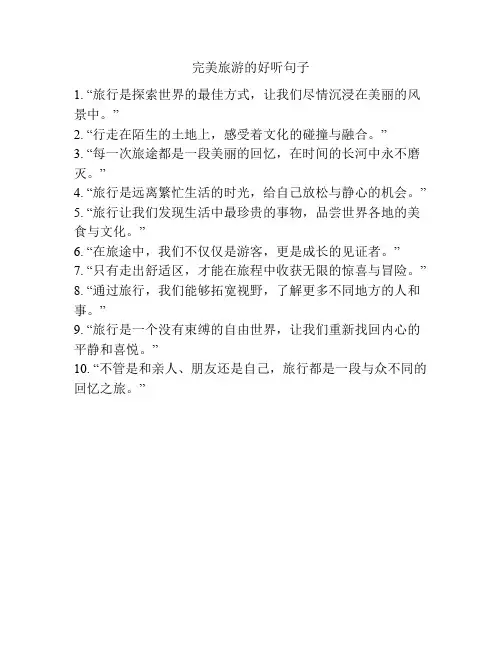 完美旅游的好听句子

1. “旅行是探索世界的最佳方式，让我们尽情沉浸在美丽的风景中。”

2. “行走在陌生的土地上，感受着文化的碰撞与融合。”

3. “每一次旅途都是一段美丽的回忆，在时间的长河中永不磨灭。”

4. “旅行是远离繁忙生活的时光，给自己放松与静心的机会。”

5. “旅行让我们发现生活中最珍贵的事物，品尝世界各地的美食与文化。”

6. “在旅途中，我们不仅仅是游客，更是成长的见证者。”

7. “只有走出舒适区，才能在旅程中收获无限的惊喜与冒险。”

8. “通过旅行，我们能够拓宽视野，了解更多不同地方的人和事。”

9. “旅行是一个没有束缚的自由世界，让我们重新找回内心的平静和喜悦。”

10. “不管是和亲人、朋友还是自己，旅行都是一段与众不同的回忆之旅。”